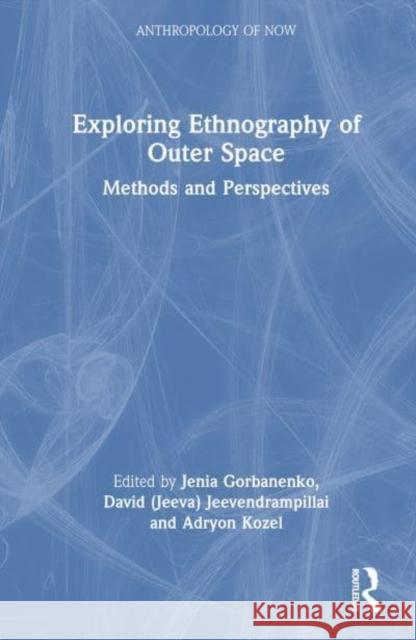 ANTHROPOLOGY OF NOW

Exploring Ethnography of Outer Space

Methods and Perspectives

Edited by Jenia Gorbanenko, David (Jeeva) Jeevendrampillai and Adryon Kozel

ROUTLEDGE